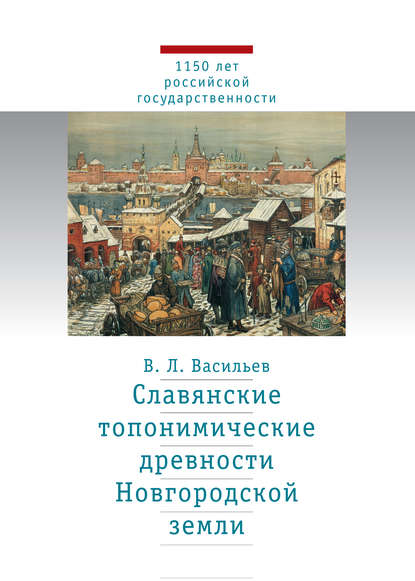 1150 лет
российской
государственности

В. Л. Васильев

Славянские топонимические древности Новгородской земли